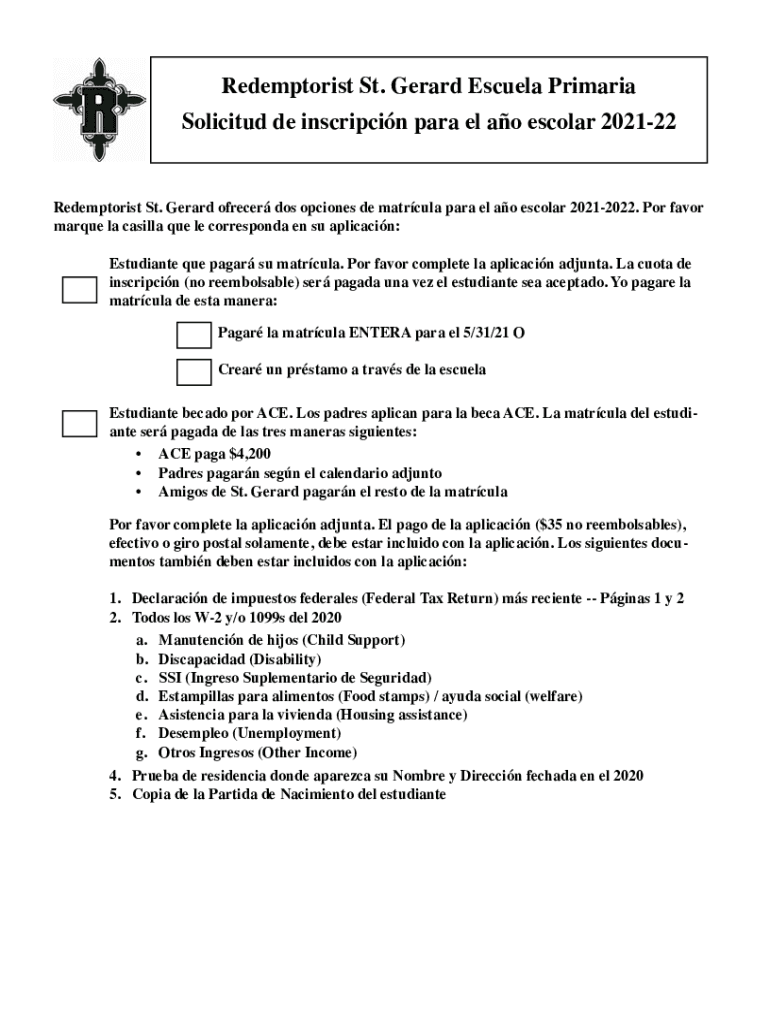 R

Redemptorist St. Gerard Escuela Primaria
Solicitud de inscripción para el año escolar 2021-22

Redemptorist St. Gerard ofrecerá dos opciones de matrícula para el año escolar 2021-2022. Por favor marque la casilla que le corresponda en su aplicación:

Estudiante que pagará su matrícula. Por favor complete la aplicación adjunta. La cuota de inscripción (no reembolsable) será pagada una vez el estudiante sea aceptado. Yo pagare la matrícula de esta manera:

Pagaré la matrícula ENTERA para el 5/31/21 O

Crearé un préstamo a través de la escuela

Estudiante becado por ACE. Los padres aplican para la beca ACE. La matrícula del estudiante será pagada de las tres maneras siguientes:
• ACE paga $4,200
• Padres pagarán según el calendario adjunto
• Amigos de St. Gerard pagarán el resto de la matrícula

Por favor complete la aplicación adjunta. El pago de la aplicación ($35 no reembolsables), efectivo o giro postal solamente, debe estar incluido con la aplicación. Los siguientes documentos también deben estar incluidos con la aplicación:

1. Declaración de impuestos federales (Federal Tax Return) más reciente -- Páginas 1 y 2
2. Todos los W-2 y/o 1099s del 2020
a. Manutención de hijos (Child Support)
b. Discapacidad (Disability)
c. SSI (Ingreso Suplementario de Seguridad)
d. Estampillas para alimentos (Food stamps) / ayuda social (welfare)
e. Asistencia para la vivienda (Housing assistance)
f. Desempleo (Unemployment)
g. Otros Ingresos (Other Income)
4. Prueba de residencia donde aparezca su Nombre y Dirección fechada en el 2020
5. Copia de la Partida de Nacimiento del estudiante